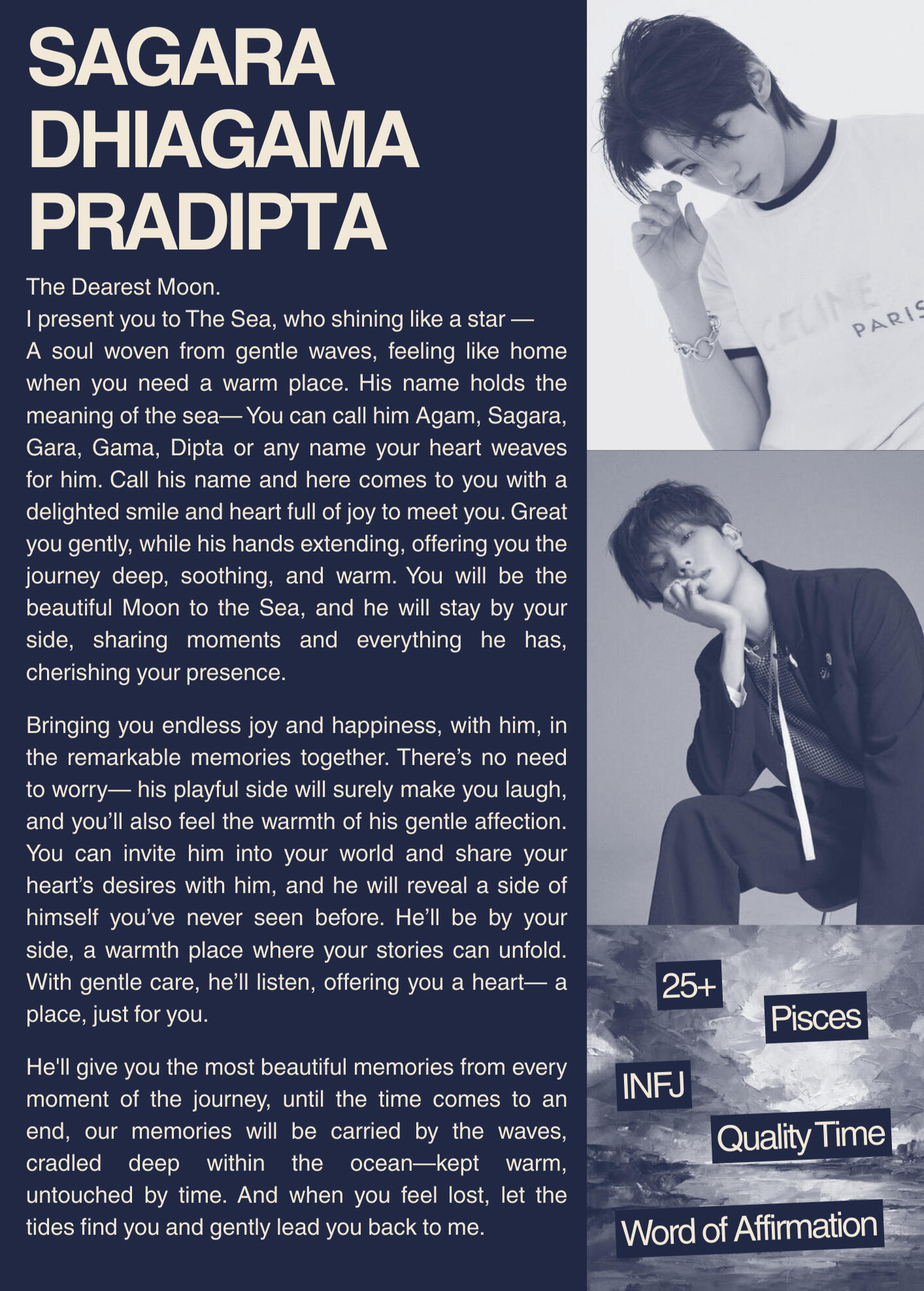 SAGARA DHIAGAMA PRADIPTA

The Dearest Moon.
I present you to The Sea, who shining like a star —
A soul woven from gentle waves, feeling like home when you need a warm place. His name holds the meaning of the sea— You can call him Agam, Sagara, Gara, Gama, Dipta or any name your heart weaves for him. Call his name and here comes to you with a delighted smile and heart full of joy to meet you. Great you gently, while his hands extending, offering you the journey deep, soothing, and warm. You will be the beautiful Moon to the Sea, and he will stay by your side, sharing moments and everything he has, cherishing your presence.

Bringing you endless joy and happiness, with him, in the remarkable memories together. There's no need to worry— his playful side will surely make you laugh, and you'll also feel the warmth of his gentle affection. You can invite him into your world and share your heart's desires with him, and he will reveal a side of himself you've never seen before. He'll be by your side, a warmth place where your stories can unfold. With gentle care, he'll listen, offering you a heart— a place, just for you.

He'll give you the most beautiful memories from every moment of the journey, until the time comes to an end, our memories will be carried by the waves, cradled deep within the ocean—kept warm, untouched by time. And when you feel lost, let the tides find you and gently lead you back to me.

CELINE PARIS

25+

Pisces

INFJ

Quality Time

Word of Affirmation